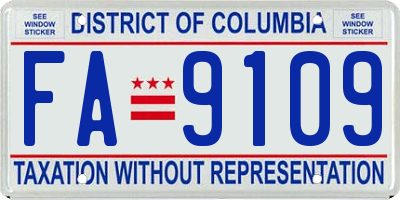 SEE WINDOW STICKER

DISTRICT OF COLUMBIA

SEE WINDOW STICKER

FA 9109

TAXATION WITHOUT REPRESENTATION